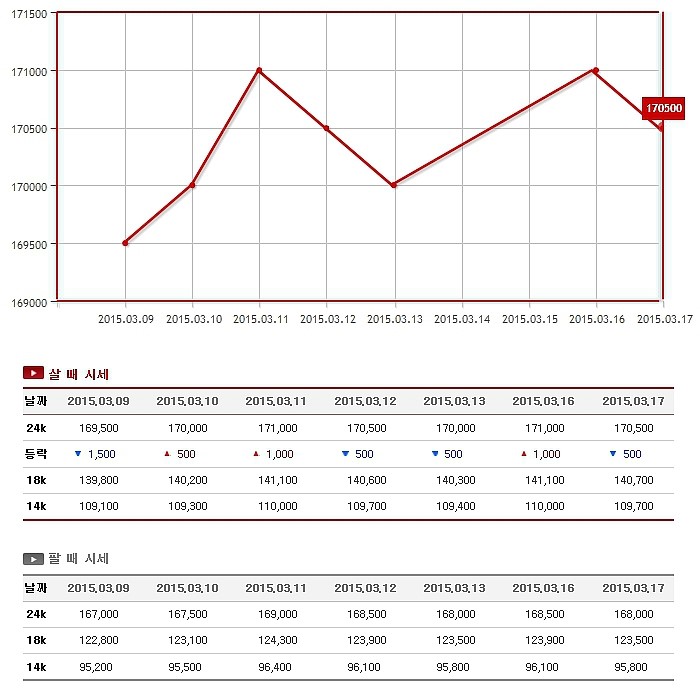 171500
171000
170500
170000
169500
169000

170500

2015.03.09 2015.03.10 2015.03.11 2015.03.12 2015.03.13 2015.03.14 2015.03.15 2015.03.16 2015.03.17

살 때 시세

| 날짜 | 2015.03.09 | 2015.03.10 | 2015.03.11 | 2015.03.12 | 2015.03.13 | 2015.03.16 | 2015.03.17 |
|---|---|---|---|---|---|---|---|
| 24k | 169,500 | 170,000 | 171,000 | 170,500 | 170,000 | 171,000 | 170,500 |
| 등락 | ▼ 1,500 | ▲ 500 | ▲ 1,000 | ▼ 500 | ▼ 500 | ▲ 1,000 | ▼ 500 |
| 18k | 139,800 | 140,200 | 141,100 | 140,600 | 140,300 | 141,100 | 140,700 |
| 14k | 109,100 | 109,300 | 110,000 | 109,700 | 109,400 | 110,000 | 109,700 |

팔 때 시세

| 날짜 | 2015.03.09 | 2015.03.10 | 2015.03.11 | 2015.03.12 | 2015.03.13 | 2015.03.16 | 2015.03.17 |
|---|---|---|---|---|---|---|---|
| 24k | 167,000 | 167,500 | 169,000 | 168,500 | 168,000 | 168,500 | 168,000 |
| 18k | 122,800 | 123,100 | 124,300 | 123,900 | 123,500 | 123,900 | 123,500 |
| 14k | 95,200 | 95,500 | 96,400 | 96,100 | 95,800 | 96,100 | 95,800 |